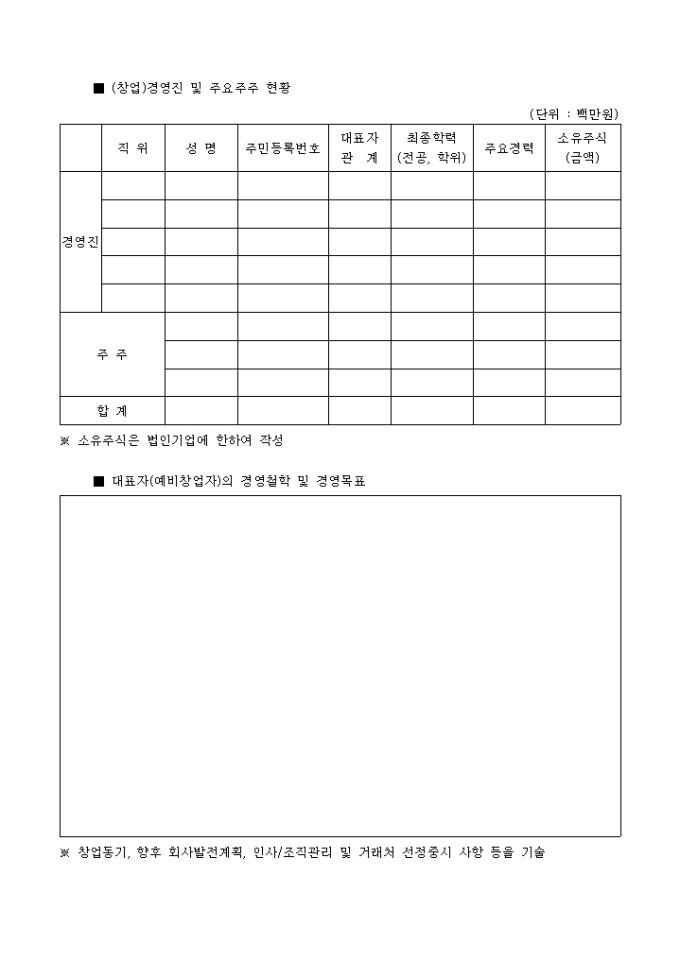 ■ (창업)경영진 및 주요주주 현황

(단위 : 백만원)

| | 직 위 | 성 명 | 주민등록번호 | 대표자 관 계 | 최종학력 (전공, 학위) | 주요경력 | 소유주식 (금액) |
|---|---|---|---|---|---|---|---|
| 경영진 | | | | | | | |
| | | | | | | | |
| | | | | | | | |
| | | | | | | | |
| | | | | | | | |
| 주 주 | | | | | | | |
| | | | | | | | |
| | | | | | | | |
| 합 계 | | | | | | | |

※ 소유주식은 법인기업에 한하여 작성

■ 대표자(예비창업자)의 경영철학 및 경영목표

※ 창업동기, 향후 회사발전계획, 인사/조직관리 및 거래처 선정중시 사항 등을 기술